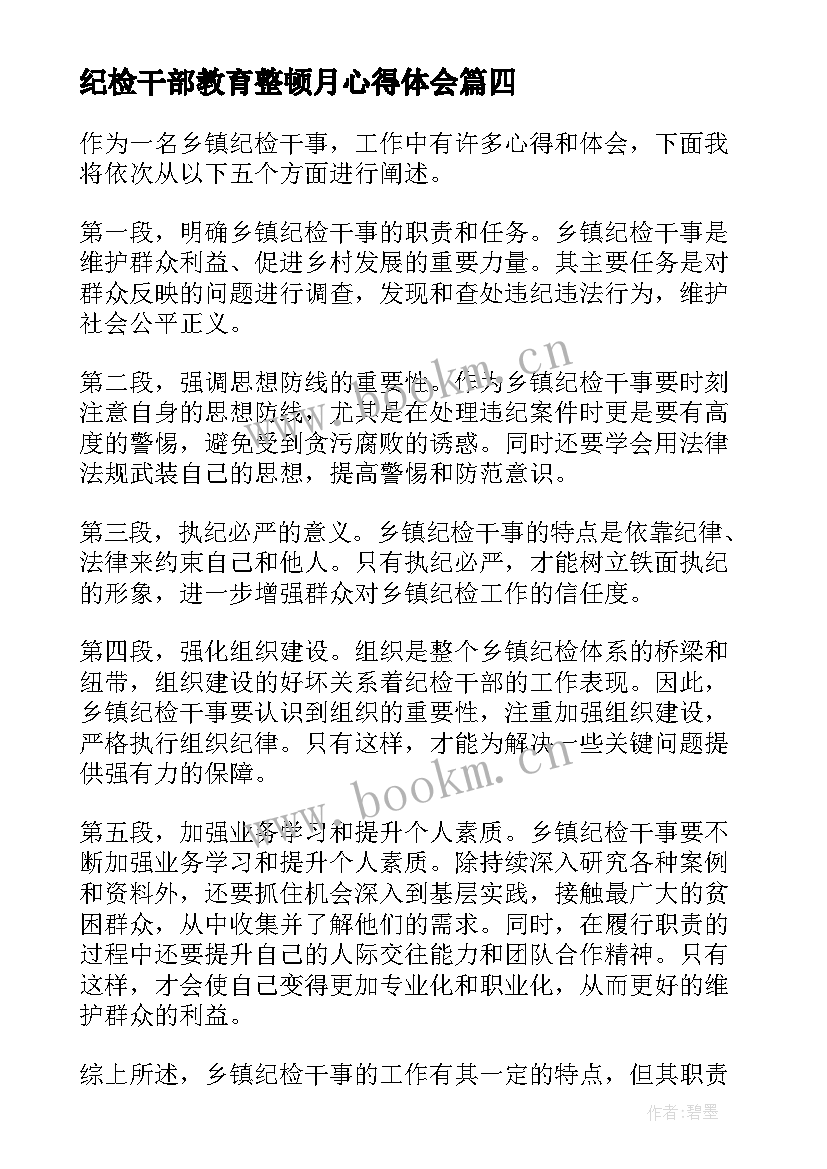 纪检干部教育整顿月心得体会篇四

作为一名乡镇纪检干事，工作中有许多心得和体会，下面我将依次从以下五个方面进行阐述。

第一段，明确乡镇纪检干事的职责和任务。乡镇纪检干事是维护群众利益、促进乡村发展的重要力量。其主要任务是对群众反映的问题进行调查，发现和查处违纪违法行为，维护社会公平正义。

第二段，强调思想防线的重要性。作为乡镇纪检干事要时刻注意自身的思想防线，尤其是在处理违纪案件时更是要有高度的警惕，避免受到贪污腐败的诱惑。同时还要学会用法律法规武装自己的思想，提高警惕和防范意识。

第三段，执纪必严的意义。乡镇纪检干事的特点是依靠纪律、法律来约束自己和他人。只有执纪必严，才能树立铁面执纪的形象，进一步增强群众对乡镇纪检工作的信任度。

第四段，强化组织建设。组织是整个乡镇纪检体系的桥梁和纽带，组织建设的好坏关系着纪检干部的工作表现。因此，乡镇纪检干事要认识到组织的重要性，注重加强组织建设，严格执行组织纪律。只有这样，才能为解决一些关键问题提供强有力的保障。

第五段，加强业务学习和提升个人素质。乡镇纪检干事要不断加强业务学习和提升个人素质。除持续深入研究各种案例和资料外，还要抓住机会深入到基层实践，接触最广大的贫困群众，从中收集并了解他们的需求。同时，在履行职责的过程中还要提升自己的人际交往能力和团队合作精神。只有这样，才会使自己变得更加专业化和职业化，从而更好的维护群众的利益。

综上所述，乡镇纪检干事的工作有其一定的特点，但其职责

www.bookm.cn

www.bookm.cn

作者:碧墨